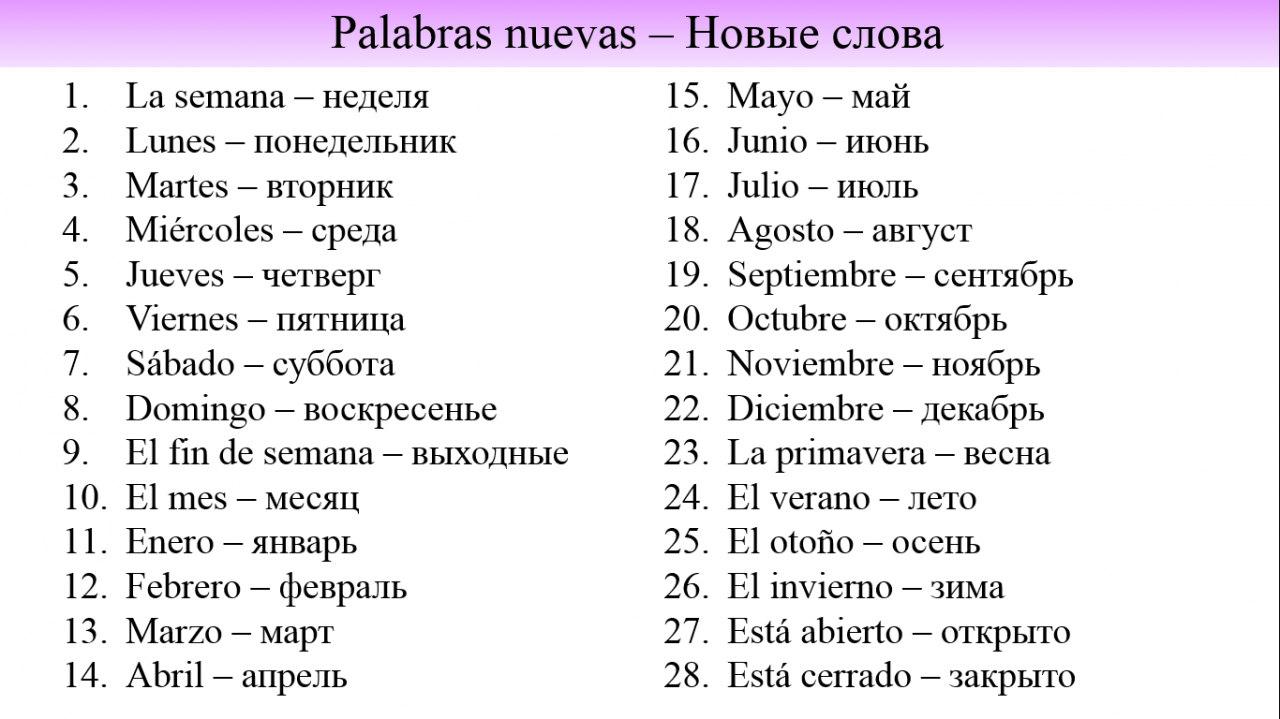 Palabras nuevas – Новые слова

1. La semana – неделя
2. Lunes – понедельник
3. Martes – вторник
4. Miércoles – среда
5. Jueves – четверг
6. Viernes – пятница
7. Sábado – суббота
8. Domingo – воскресенье
9. El fin de semana – выходные
10. El mes – месяц
11. Enero – январь
12. Febrero – февраль
13. Marzo – март
14. Abril – апрель
15. Mayo – май
16. Junio – июнь
17. Julio – июль
18. Agosto – август
19. Septiembre – сентябрь
20. Octubre – октябрь
21. Noviembre – ноябрь
22. Diciembre – декабрь
23. La primavera – весна
24. El verano – лето
25. El otoño – осень
26. El invierno – зима
27. Está abierto – открыто
28. Está cerrado – закрыто